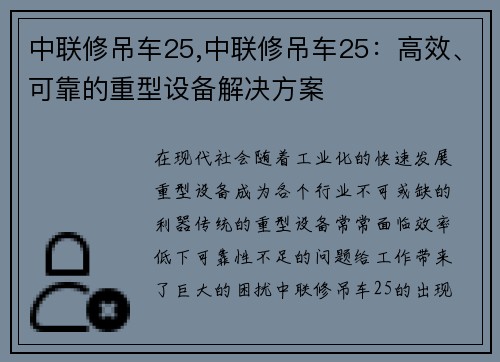 中联修吊车25,中联修吊车25：高效、可靠的重型设备解决方案

在现代社会随着工业化的快速发展重型设备成为各个行业不可或缺的利器传统的重型设备常常面临效率低下可靠性不足的问题给工作带来了巨大的困扰中联修吊车25的出现